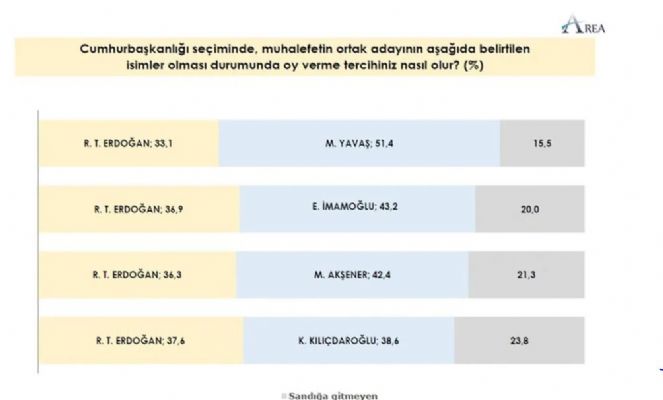 AREA

Cumhurbaşkanlığı seçiminde, muhalefetin ortak adayının aşağıda belirtilen isimler olması durumunda oy verme tercihiniz nasıl olur? (%)

R. T. ERDOĞAN; 33,1
M. YAVAŞ; 51,4
15,5

R. T. ERDOĞAN; 36,9
E. İMAMOĞLU; 43,2
20,0

R. T. ERDOĞAN; 36,3
M. AKŞENER; 42,4
21,3

R. T. ERDOĞAN; 37,6
K. KILIÇDAROĞLU; 38,6
23,8

Sandığa gitmeyen